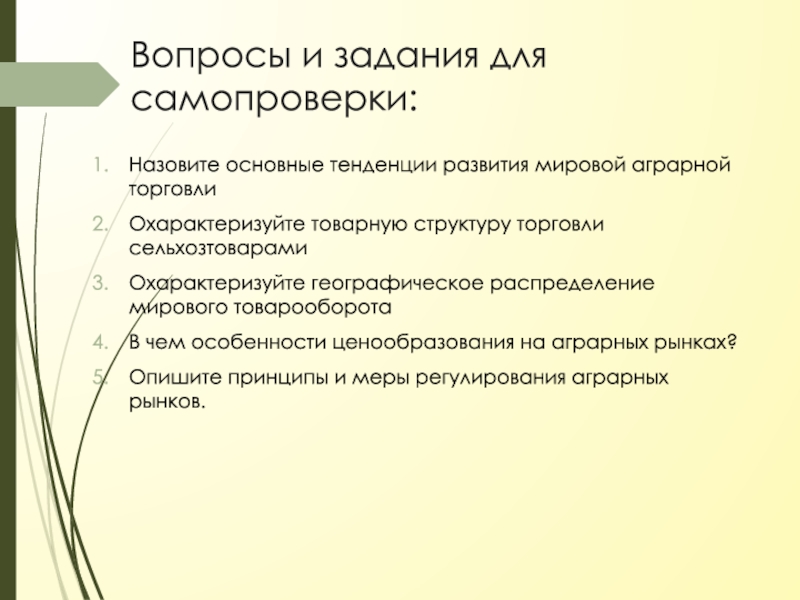 Вопросы и задания для самопроверки:

1. Назовите основные тенденции развития мировой аграрной торговли
2. Охарактеризуйте товарную структуру торговли сельхозтоварами
3. Охарактеризуйте географическое распределение мирового товарооборота
4. В чем особенности ценообразования на аграрных рынках?
5. Опишите принципы и меры регулирования аграрных рынков.